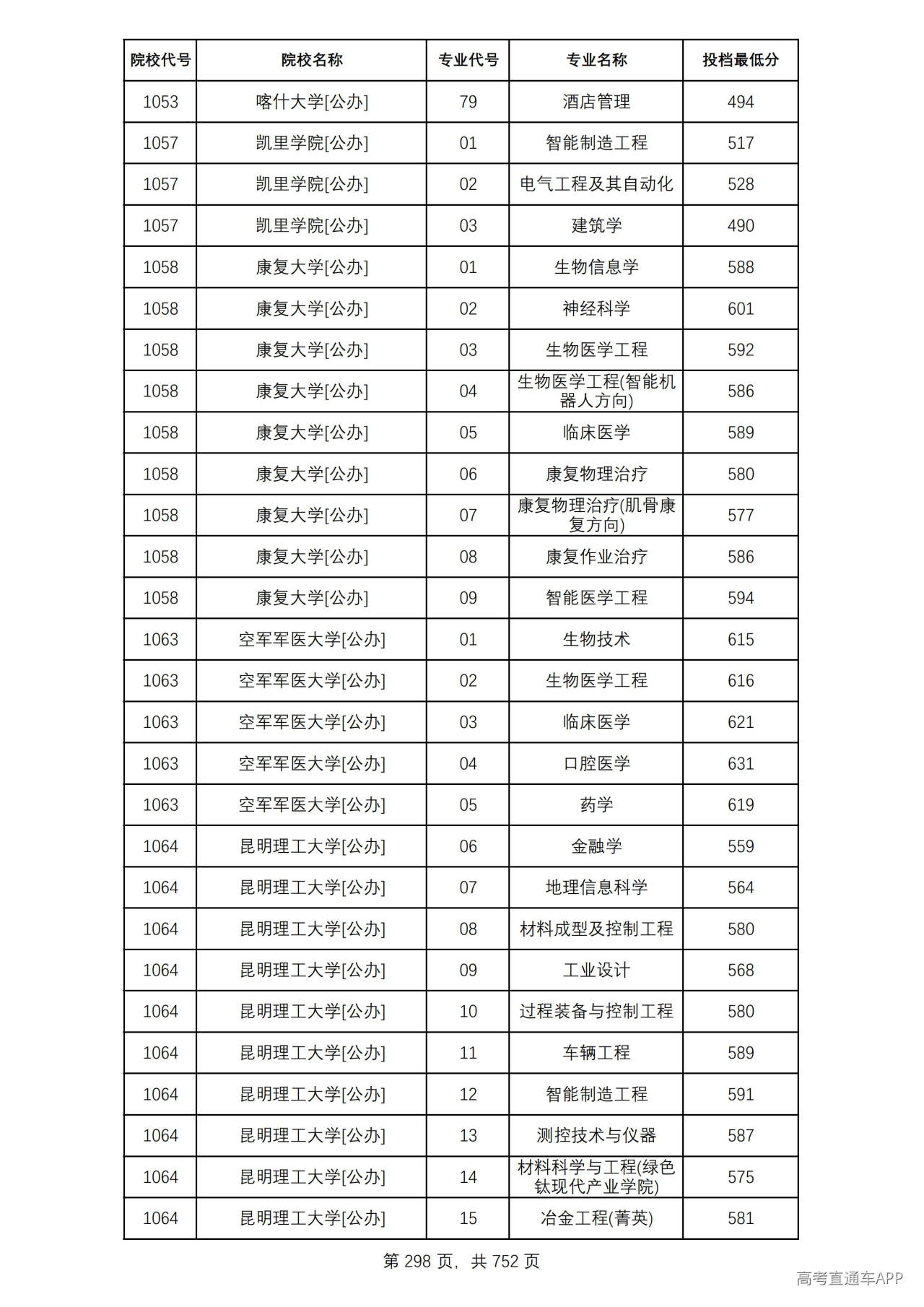 | 院校代号 | 院校名称 | 专业代号 | 专业名称 | 投档最低分 |
|---|---|---|---|---|
| 1053 | 喀什大学[公办] | 79 | 酒店管理 | 494 |
| 1057 | 凯里学院[公办] | 01 | 智能制造工程 | 517 |
| 1057 | 凯里学院[公办] | 02 | 电气工程及其自动化 | 528 |
| 1057 | 凯里学院[公办] | 03 | 建筑学 | 490 |
| 1058 | 康复大学[公办] | 01 | 生物信息学 | 588 |
| 1058 | 康复大学[公办] | 02 | 神经科学 | 601 |
| 1058 | 康复大学[公办] | 03 | 生物医学工程 | 592 |
| 1058 | 康复大学[公办] | 04 | 生物医学工程(智能机器人方向) | 586 |
| 1058 | 康复大学[公办] | 05 | 临床医学 | 589 |
| 1058 | 康复大学[公办] | 06 | 康复物理治疗 | 580 |
| 1058 | 康复大学[公办] | 07 | 康复物理治疗(肌骨康复方向) | 577 |
| 1058 | 康复大学[公办] | 08 | 康复作业治疗 | 586 |
| 1058 | 康复大学[公办] | 09 | 智能医学工程 | 594 |
| 1063 | 空军军医大学[公办] | 01 | 生物技术 | 615 |
| 1063 | 空军军医大学[公办] | 02 | 生物医学工程 | 616 |
| 1063 | 空军军医大学[公办] | 03 | 临床医学 | 621 |
| 1063 | 空军军医大学[公办] | 04 | 口腔医学 | 631 |
| 1063 | 空军军医大学[公办] | 05 | 药学 | 619 |
| 1064 | 昆明理工大学[公办] | 06 | 金融学 | 559 |
| 1064 | 昆明理工大学[公办] | 07 | 地理信息科学 | 564 |
| 1064 | 昆明理工大学[公办] | 08 | 材料成型及控制工程 | 580 |
| 1064 | 昆明理工大学[公办] | 09 | 工业设计 | 568 |
| 1064 | 昆明理工大学[公办] | 10 | 过程装备与控制工程 | 580 |
| 1064 | 昆明理工大学[公办] | 11 | 车辆工程 | 589 |
| 1064 | 昆明理工大学[公办] | 12 | 智能制造工程 | 591 |
| 1064 | 昆明理工大学[公办] | 13 | 测控技术与仪器 | 587 |
| 1064 | 昆明理工大学[公办] | 14 | 材料科学与工程(绿色钛现代产业学院) | 575 |
| 1064 | 昆明理工大学[公办] | 15 | 冶金工程(菁英) | 581 |

第298页，共752页

高考直通车APP